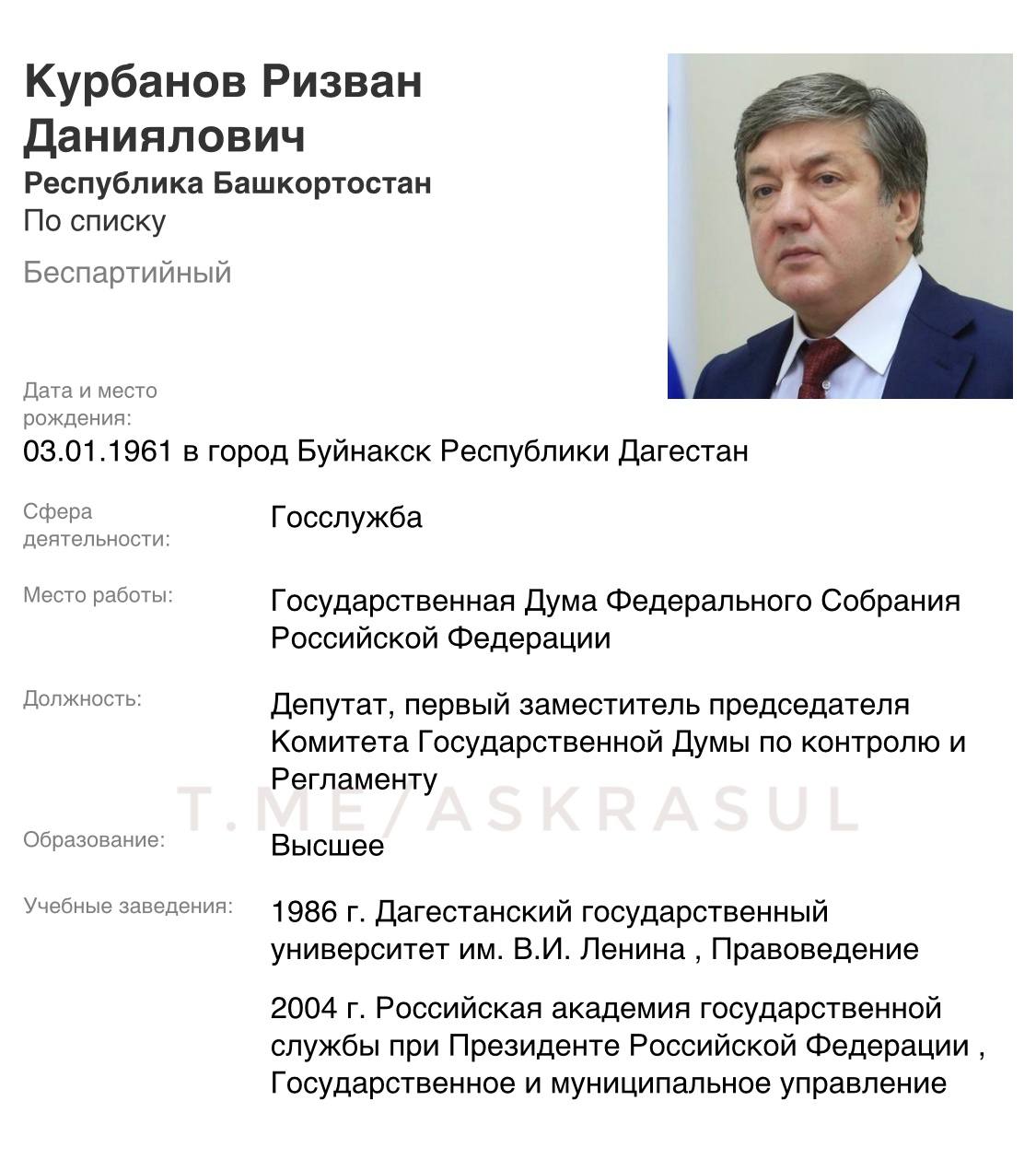 Курбанов Ризван Даниялович
Республика Башкортостан
По списку
Беспартийный

Дата и место рождения:
03.01.1961 в город Буйнакск Республики Дагестан

Сфера деятельности:
Госслужба

Место работы:
Государственная Дума Федерального Собрания Российской Федерации

Должность:
Депутат, первый заместитель председателя Комитета Государственной Думы по контролю и Регламенту

T.ME/ASKRASUL

Образование:
Высшее

Учебные заведения:
1986 г. Дагестанский государственный университет им. В.И. Ленина , Правоведение

2004 г. Российская академия государственной службы при Президенте Российской Федерации , Государственное и муниципальное управление